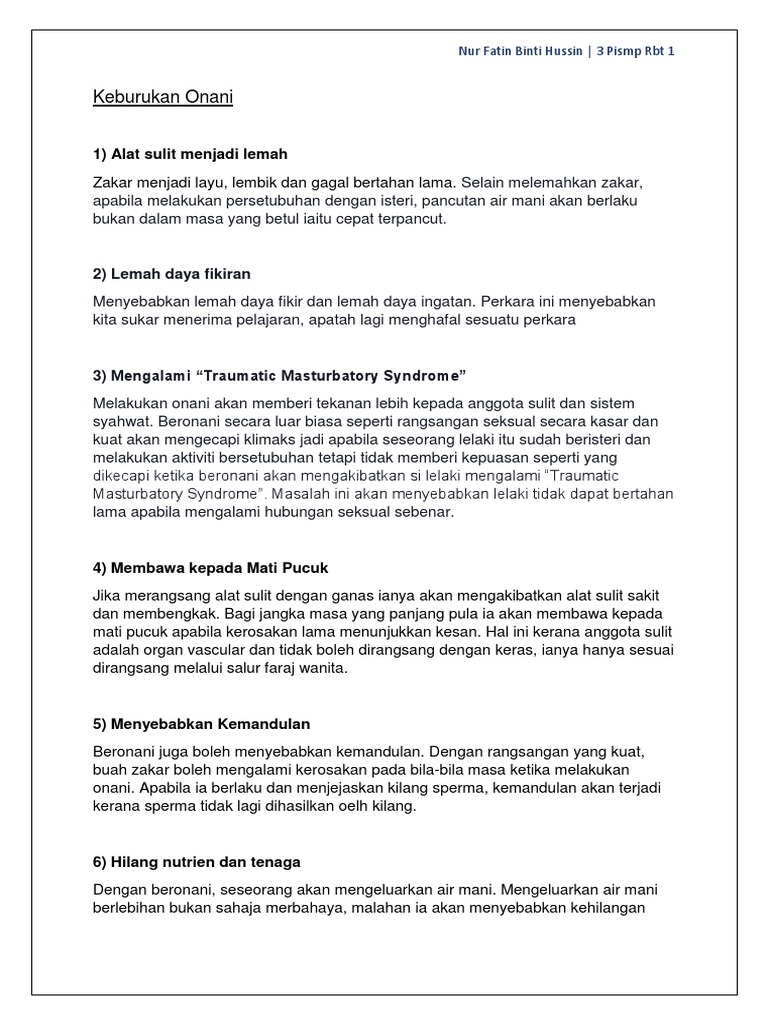 Nur Fatin Binti Hussin | 3 Pismp Rbt 1

Keburukan Onani

1) Alat sulit menjadi lemah

Zakar menjadi layu, lembik dan gagal bertahan lama. Selain melemahkan zakar, apabila melakukan persetubuhan dengan isteri, pancutan air mani akan berlaku bukan dalam masa yang betul iaitu cepat terpancut.

2) Lemah daya fikiran

Menyebabkan lemah daya fikir dan lemah daya ingatan. Perkara ini menyebabkan kita sukar menerima pelajaran, apatah lagi menghafal sesuatu perkara

3) Mengalami "Traumatic Masturbatory Syndrome"

Melakukan onani akan memberi tekanan lebih kepada anggota sulit dan sistem syahwat. Beronani secara luar biasa seperti rangsangan seksual secara kasar dan kuat akan mengecapi klimaks jadi apabila seseorang lelaki itu sudah beristeri dan melakukan aktiviti bersetubuhan tetapi tidak memberi kepuasan seperti yang dikecapi ketika beronani akan mengakibatkan si lelaki mengalami "Traumatic Masturbatory Syndrome". Masalah ini akan menyebabkan lelaki tidak dapat bertahan lama apabila mengalami hubungan seksual sebenar.

4) Membawa kepada Mati Pucuk

Jika merangsang alat sulit dengan ganas ianya akan mengakibatkan alat sulit sakit dan membengkak. Bagi jangka masa yang panjang pula ia akan membawa kepada mati pucuk apabila kerosakan lama menunjukkan kesan. Hal ini kerana anggota sulit adalah organ vascular dan tidak boleh dirangsang dengan keras, ianya hanya sesuai dirangsang melalui salur faraj wanita.

5) Menyebabkan Kemandulan

Beronani juga boleh menyebabkan kemandulan. Dengan rangsangan yang kuat, buah zakar boleh mengalami kerosakan pada bila-bila masa ketika melakukan onani. Apabila ia berlaku dan menjejaskan kilang sperma, kemandulan akan terjadi kerana sperma tidak lagi dihasilkan oelh kilang.

6) Hilang nutrien dan tenaga

Dengan beronani, seseorang akan mengeluarkan air mani. Mengeluarkan air mani berlebihan bukan sahaja merbahaya, malahan ia akan menyebabkan kehilangan